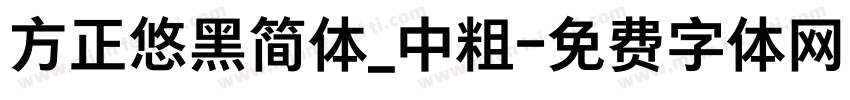 方正悠黑简体_中粗-免费字体网